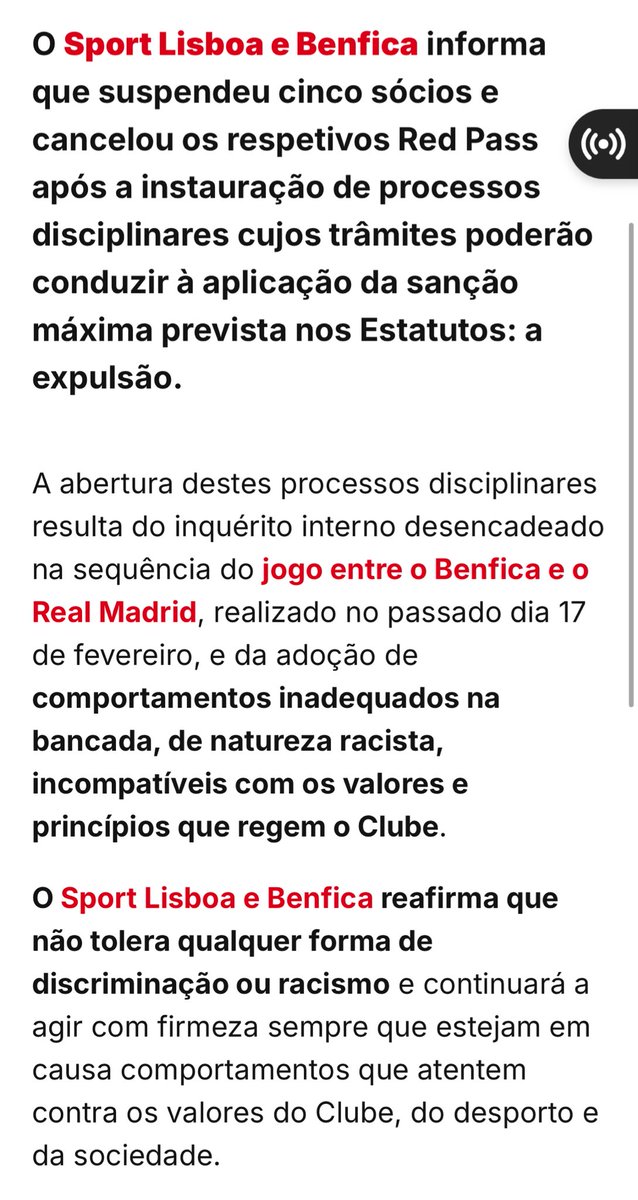 O Sport Lisboa e Benfica informa que suspendeu cinco sócios e cancelou os respetivos Red Pass após a instauração de processos disciplinares cujos trâmites poderão conduzir à aplicação da sanção máxima prevista nos Estatutos: a expulsão.

A abertura destes processos disciplinares resulta do inquérito interno desencadeado na sequência do jogo entre o Benfica e o Real Madrid, realizado no passado dia 17 de fevereiro, e da adoção de comportamentos inadequados na bancada, de natureza racista, incompatíveis com os valores e princípios que regem o Clube.

O Sport Lisboa e Benfica reafirma que não tolera qualquer forma de discriminação ou racismo e continuará a agir com firmeza sempre que estejam em causa comportamentos que atentem contra os valores do Clube, do desporto e da sociedade.